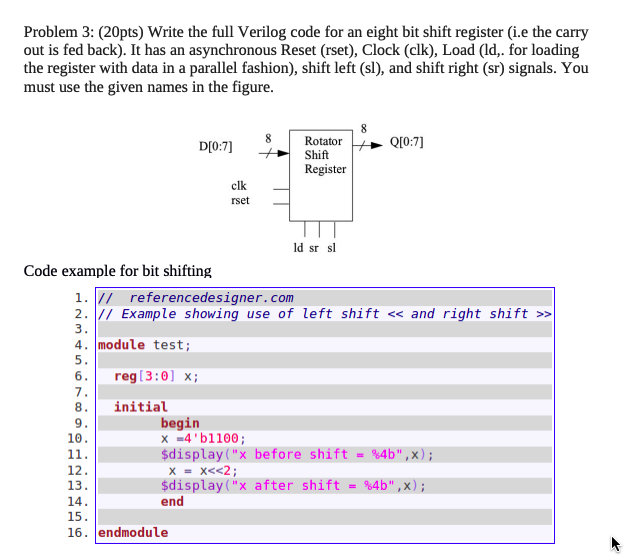 Problem 3: (20pts) Write the full Verilog code for an eight bit shift register (i.e the carry out is fed back). It has an asynchronous Reset (rset), Clock (clk), Load (ld,. for loading the register with data in a parallel fashion), shift left (sl), and shift right (sr) signals. You must use the given names in the figure.

D[0:7]
8
Rotator Shift Register
8
Q[0:7]
clk
rset
ld sr sl

Code example for bit shifting

1. //  referencedesigner.com
2. // Example showing use of left shift << and right shift >>
3.
4. module test;
5.
6.   reg[3:0] x;
7.
8.   initial
9.         begin
10.        x =4'b1100;
11.        $display("x before shift = %4b",x);
12.         x = x<<2;
13.        $display("x after shift = %4b",x);
14.        end
15.
16. endmodule